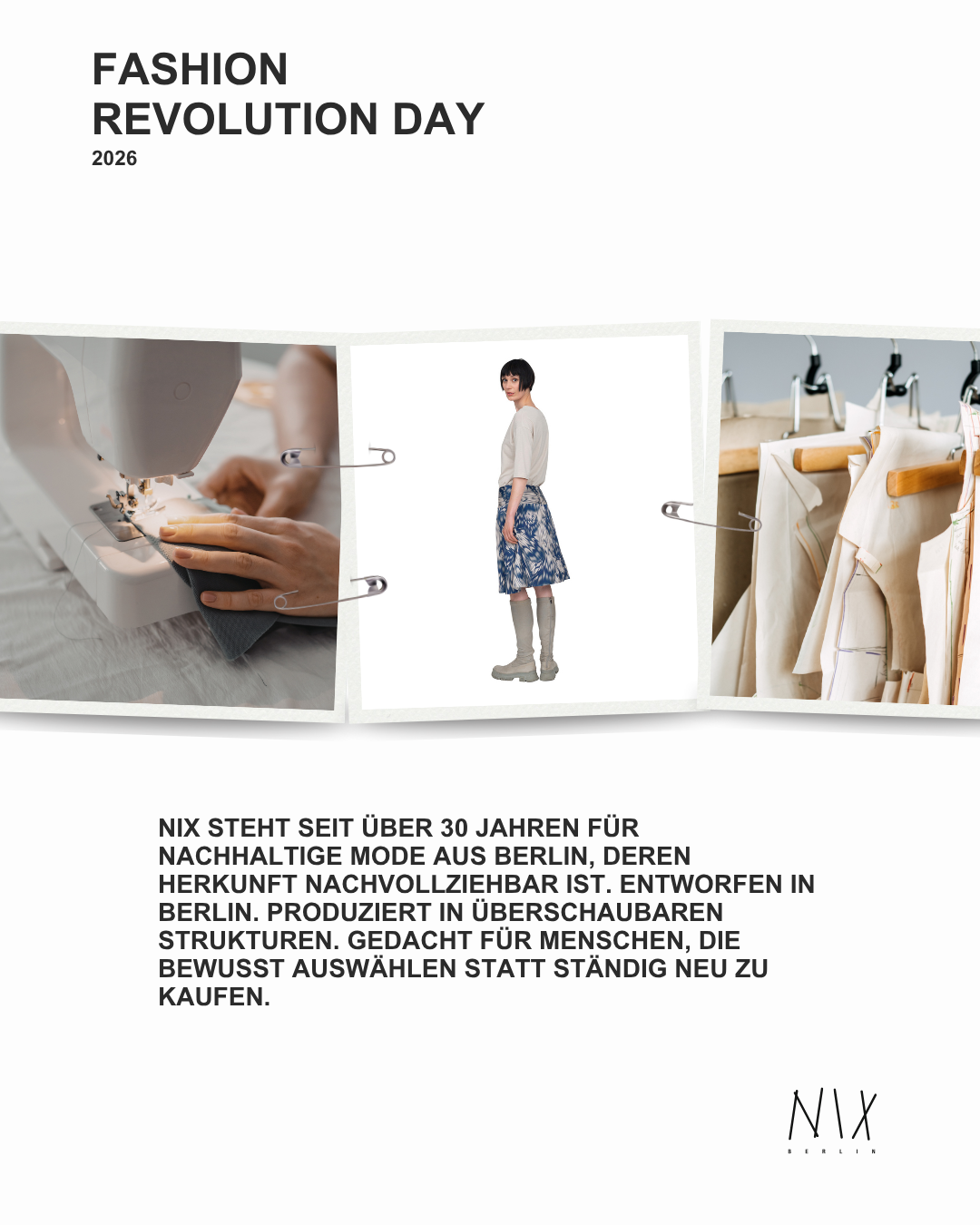 FASHION
REVOLUTION DAY
2026

NIX STEHT SEIT ÜBER 30 JAHREN FÜR NACHHALTIGE MODE AUS BERLIN, DEREN HERKUNFT NACHVOLLZIEHBAR IST. ENTWORFEN IN BERLIN. PRODUZIERT IN ÜBERSCHAUBAREN STRUKTUREN. GEDACHT FÜR MENSCHEN, DIE BEWUSST AUSWÄHLEN STATT STÄNDIG NEU ZU KAUFEN.

NIX
BERLIN